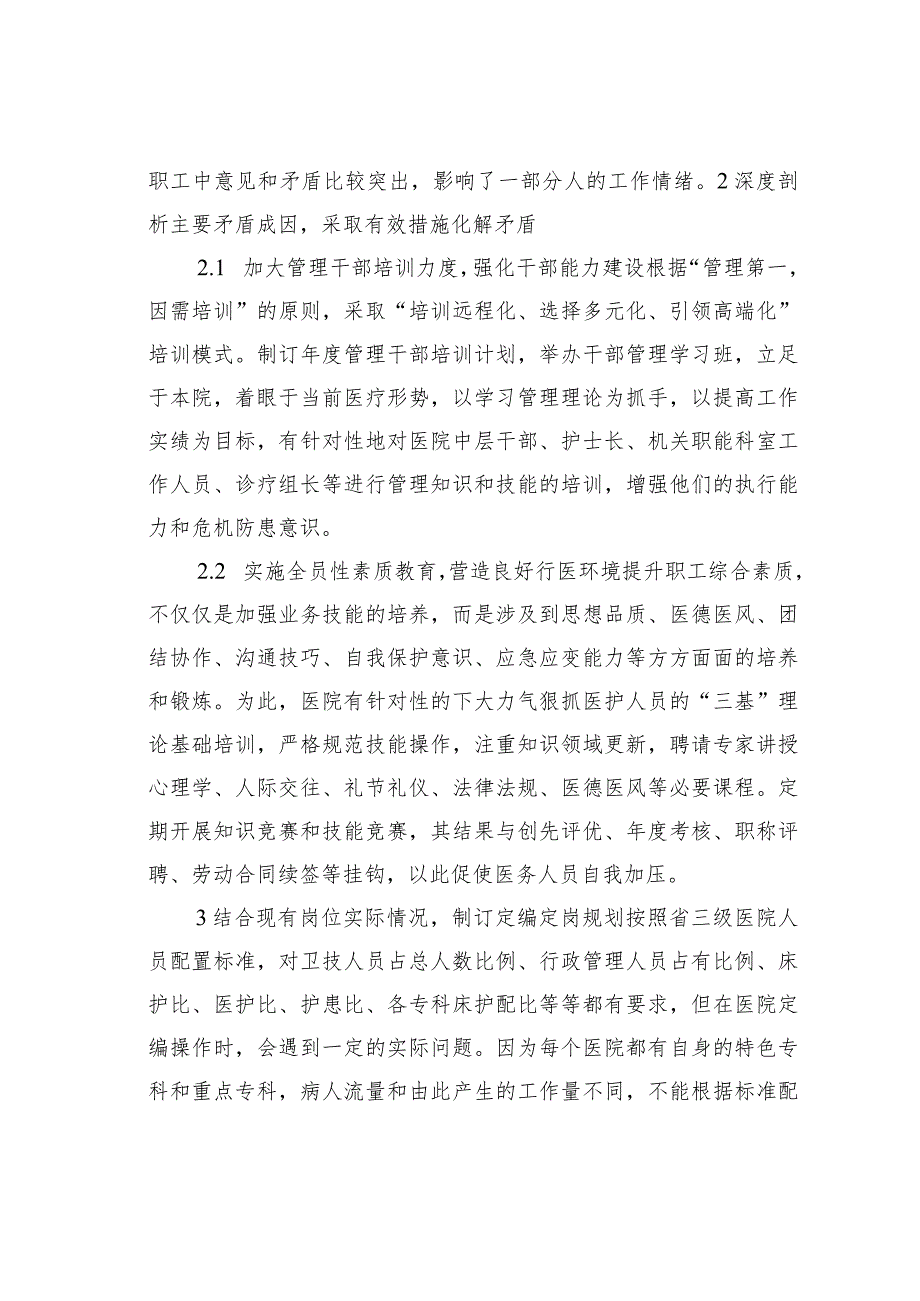 职工中意见和矛盾比较突出，影响了一部分人的工作情绪。2深度剖析主要矛盾成因，采取有效措施化解矛盾

2.1 加大管理干部培训力度，强化干部能力建设根据“管理第一，因需培训”的原则，采取“培训远程化、选择多元化、引领高端化”培训模式。制订年度管理干部培训计划，举办干部管理学习班，立足于本院，着眼于当前医疗形势，以学习管理理论为抓手，以提高工作实绩为目标，有针对性地对医院中层干部、护士长、机关职能科室工作人员、诊疗组长等进行管理知识和技能的培训，增强他们的执行能力和危机防患意识。

2.2 实施全员性素质教育，营造良好行医环境提升职工综合素质，不仅仅是加强业务技能的培养，而是涉及到思想品质、医德医风、团结协作、沟通技巧、自我保护意识、应急应变能力等方方面面的培养和锻炼。为此，医院有针对性的下大力气狠抓医护人员的“三基”理论基础培训，严格规范技能操作，注重知识领域更新，聘请专家讲授心理学、人际交往、礼节礼仪、法律法规、医德医风等必要课程。定期开展知识竞赛和技能竞赛，其结果与创先评优、年度考核、职称评聘、劳动合同续签等挂钩，以此促使医务人员自我加压。

3结合现有岗位实际情况，制订定编定岗规划按照省三级医院人员配置标准，对卫技人员占总人数比例、行政管理人员占有比例、床护比、医护比、护患比、各专科床护配比等等都有要求，但在医院定编操作时，会遇到一定的实际问题。因为每个医院都有自身的特色专科和重点专科，病人流量和由此产生的工作量不同，不能根据标准配